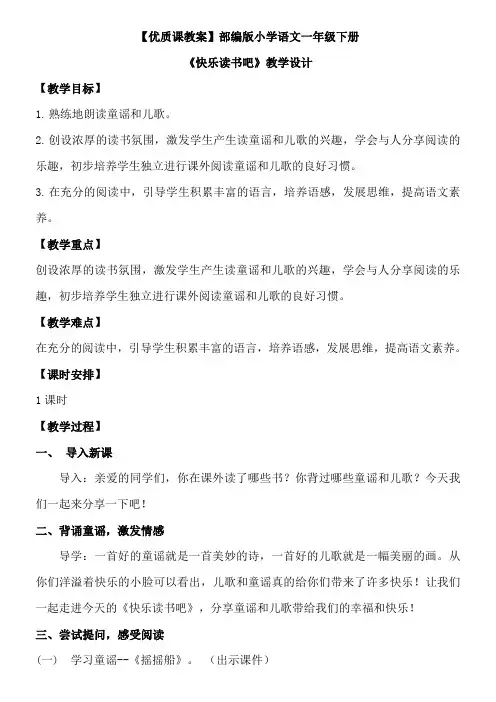 【优质课教案】部编版小学语文一年级下册

《快乐读书吧》教学设计

【教学目标】

1. 熟练地朗读童谣和儿歌。

2. 创设浓厚的读书氛围，激发学生产生读童谣和儿歌的兴趣，学会与人分享阅读的乐趣，初步培养学生独立进行课外阅读童谣和儿歌的良好习惯。

3. 在充分的阅读中，引导学生积累丰富的语言，培养语感，发展思维，提高语文素养。

【教学重点】

创设浓厚的读书氛围，激发学生产生读童谣和儿歌的兴趣，学会与人分享阅读的乐趣，初步培养学生独立进行课外阅读童谣和儿歌的良好习惯。

【教学难点】

在充分的阅读中，引导学生积累丰富的语言，培养语感，发展思维，提高语文素养。

【课时安排】

1 课时

【教学过程】

一、 导入新课

导入：亲爱的同学们，你在课外读了哪些书？你背过哪些童谣和儿歌？今天我们一起来分享一下吧！

二、背诵童谣，激发情感

导学：一首好的童谣就是一首美妙的诗，一首好的儿歌就是一幅美丽的画。从你们洋溢着快乐的小脸可以看出，儿歌和童谣真的给你们带来了许多快乐！让我们一起走进今天的《快乐读书吧》，分享童谣和儿歌带给我们的幸福和快乐！

三、尝试提问，感受阅读

（一） 学习童谣--《摇摇船》。 （出示课件）